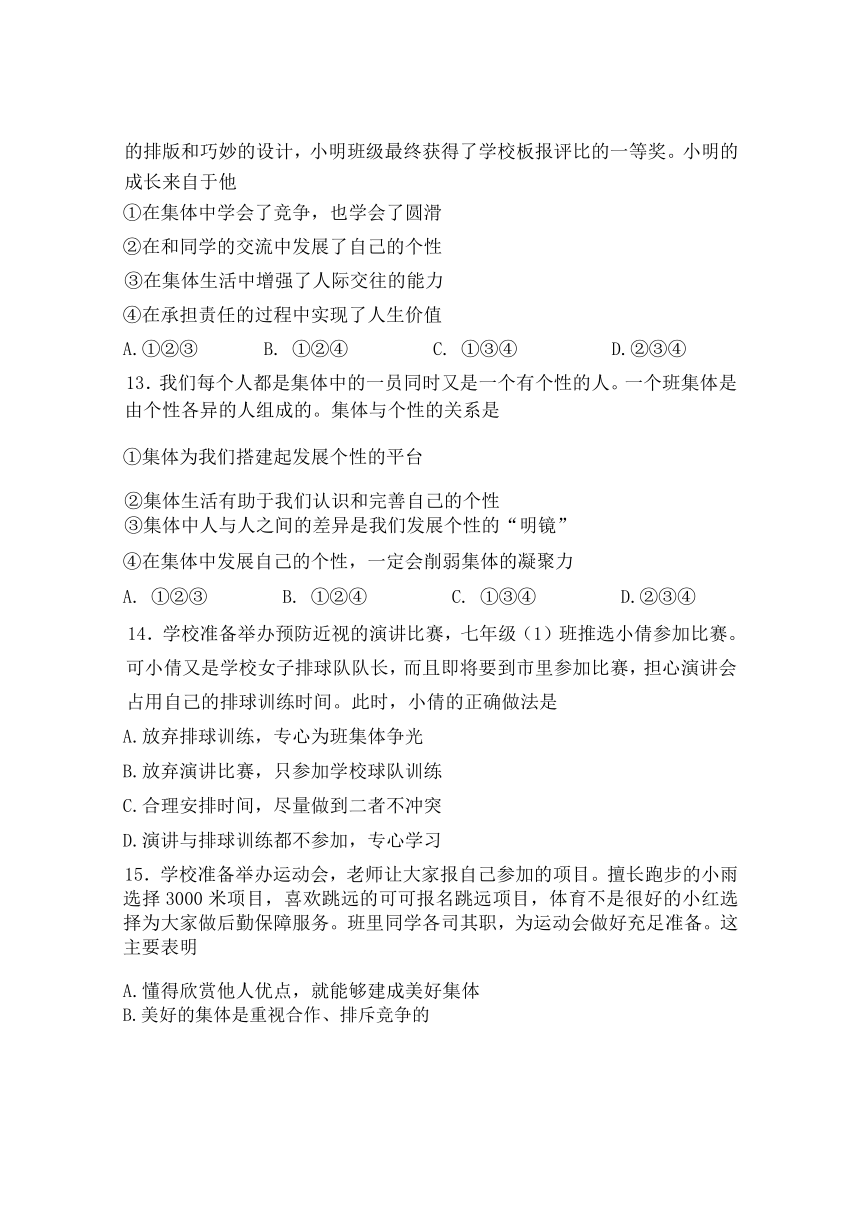 的排版和巧妙的设计，小明班级最终获得了学校板报评比的一等奖。小明的成长来自于他

①在集体中学会了竞争，也学会了圆滑

②在和同学的交流中发展了自己的个性

③在集体生活中增强了人际交往的能力

④在承担责任的过程中实现了人生价值

A.①②③　　B. ①②④　　C. ①③④　　D.②③④

13．我们每个人都是集体中的一员同时又是一个有个性的人。一个班集体是由个性各异的人组成的。集体与个性的关系是

①集体为我们搭建起发展个性的平台

②集体生活有助于我们认识和完善自己的个性

③集体中人与人之间的差异是我们发展个性的“明镜”

④在集体中发展自己的个性，一定会削弱集体的凝聚力

A. ①②③　　B. ①②④　　C. ①③④　　D.②③④

14．学校准备举办预防近视的演讲比赛，七年级（1）班推选小倩参加比赛。可小倩又是学校女子排球队队长，而且即将要到市里参加比赛，担心演讲会占用自己的排球训练时间。此时，小倩的正确做法是

A.放弃排球训练，专心为班集体争光

B.放弃演讲比赛，只参加学校球队训练

C.合理安排时间，尽量做到二者不冲突

D.演讲与排球训练都不参加，专心学习

15．学校准备举办运动会，老师让大家报自己参加的项目。擅长跑步的小雨选择 3000 米项目，喜欢跳远的可可报名跳远项目，体育不是很好的小红选择为大家做后勤保障服务。班里同学各司其职，为运动会做好充足准备。这主要表明

A.懂得欣赏他人优点，就能够建成美好集体

B.美好的集体是重视合作、排斥竞争的